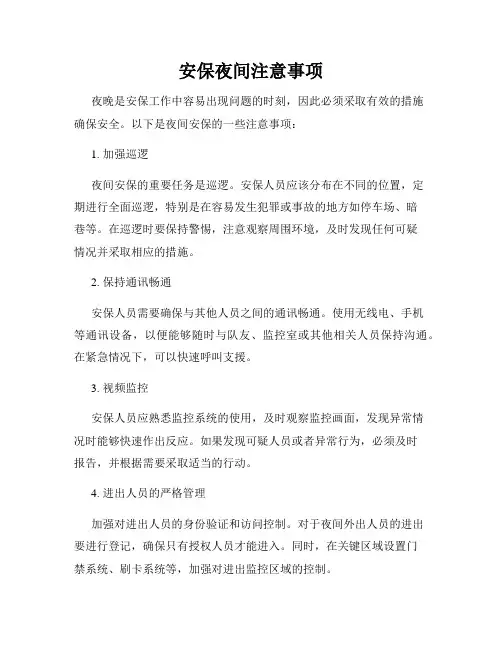 安保夜间注意事项

夜晚是安保工作中容易出现问题的时刻，因此必须采取有效的措施确保安全。以下是夜间安保的一些注意事项：

1. 加强巡逻

夜间安保的重要任务是巡逻。安保人员应该分布在不同的位置，定期进行全面巡逻，特别是在容易发生犯罪或事故的地方如停车场、暗巷等。在巡逻时要保持警惕，注意观察周围环境，及时发现任何可疑情况并采取相应的措施。

2. 保持通讯畅通

安保人员需要确保与其他人员之间的通讯畅通。使用无线电、手机等通讯设备，以便能够随时与队友、监控室或其他相关人员保持沟通。在紧急情况下，可以快速呼叫支援。

3. 视频监控

安保人员应熟悉监控系统的使用，及时观察监控画面，发现异常情况时能够快速作出反应。如果发现可疑人员或者异常行为，必须及时报告，并根据需要采取适当的行动。

4. 进出人员的严格管理

加强对进出人员的身份验证和访问控制。对于夜间外出人员的进出要进行登记，确保只有授权人员才能进入。同时，在关键区域设置门禁系统、刷卡系统等，加强对进出监控区域的控制。